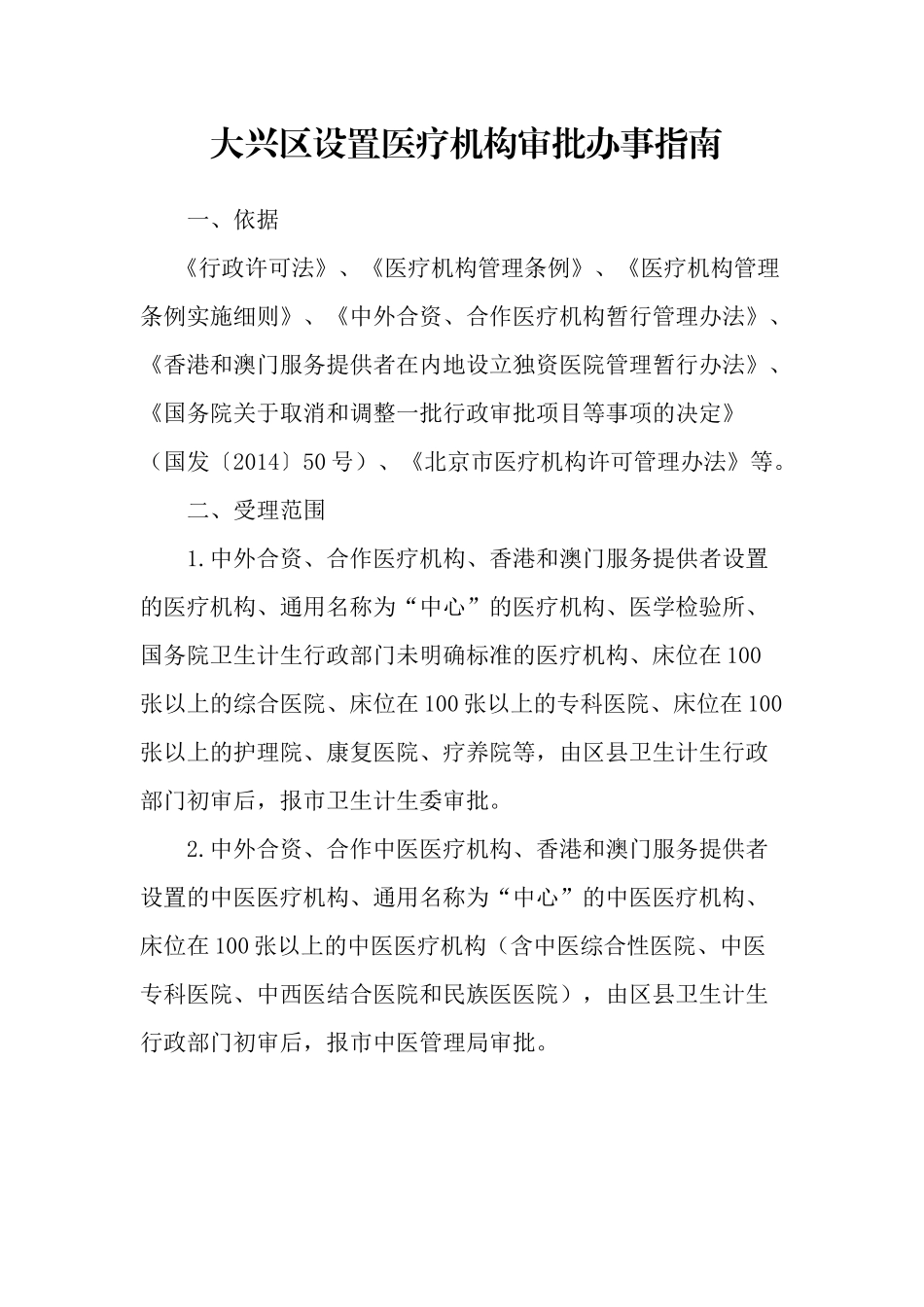 大兴区设置医疗机构审批办事指南

一、依据

《行政许可法》、《医疗机构管理条例》、《医疗机构管理条例实施细则》、《中外合资、合作医疗机构暂行管理办法》、《香港和澳门服务提供者在内地设立独资医院管理暂行办法》、《国务院关于取消和调整一批行政审批项目等事项的决定》（国发〔2014〕50号）、《北京市医疗机构许可管理办法》等。

二、受理范围

1.中外合资、合作医疗机构、香港和澳门服务提供者设置的医疗机构、通用名称为“中心”的医疗机构、医学检验所、国务院卫生计生行政部门未明确标准的医疗机构、床位在100张以上的综合医院、床位在100张以上的专科医院、床位在100张以上的护理院、康复医院、疗养院等，由区县卫生计生行政部门初审后，报市卫生计生委审批。

2.中外合资、合作中医医疗机构、香港和澳门服务提供者设置的中医医疗机构、通用名称为“中心”的中医医疗机构、床位在100张以上的中医医疗机构（含中医综合性医院、中医专科医院、中西医结合医院和民族医医院），由区县卫生计生行政部门初审后，报市中医管理局审批。